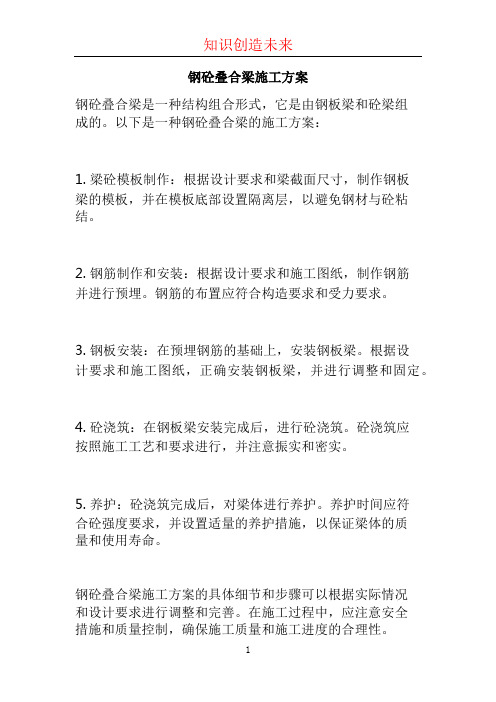 知识创造未来

钢砼叠合梁施工方案

钢砼叠合梁是一种结构组合形式，它是由钢板梁和砼梁组成的。以下是一种钢砼叠合梁的施工方案：

1. 梁砼模板制作：根据设计要求和梁截面尺寸，制作钢板梁的模板，并在模板底部设置隔离层，以避免钢材与砼粘结。

2. 钢筋制作和安装：根据设计要求和施工图纸，制作钢筋并进行预埋。钢筋的布置应符合构造要求和受力要求。

3. 钢板安装：在预埋钢筋的基础上，安装钢板梁。根据设计要求和施工图纸，正确安装钢板梁，并进行调整和固定。

4. 砼浇筑：在钢板梁安装完成后，进行砼浇筑。砼浇筑应按照施工工艺和要求进行，并注意振实和密实。

5. 养护：砼浇筑完成后，对梁体进行养护。养护时间应符合砼强度要求，并设置适量的养护措施，以保证梁体的质量和使用寿命。

钢砼叠合梁施工方案的具体细节和步骤可以根据实际情况和设计要求进行调整和完善。在施工过程中，应注意安全措施和质量控制，确保施工质量和施工进度的合理性。

1